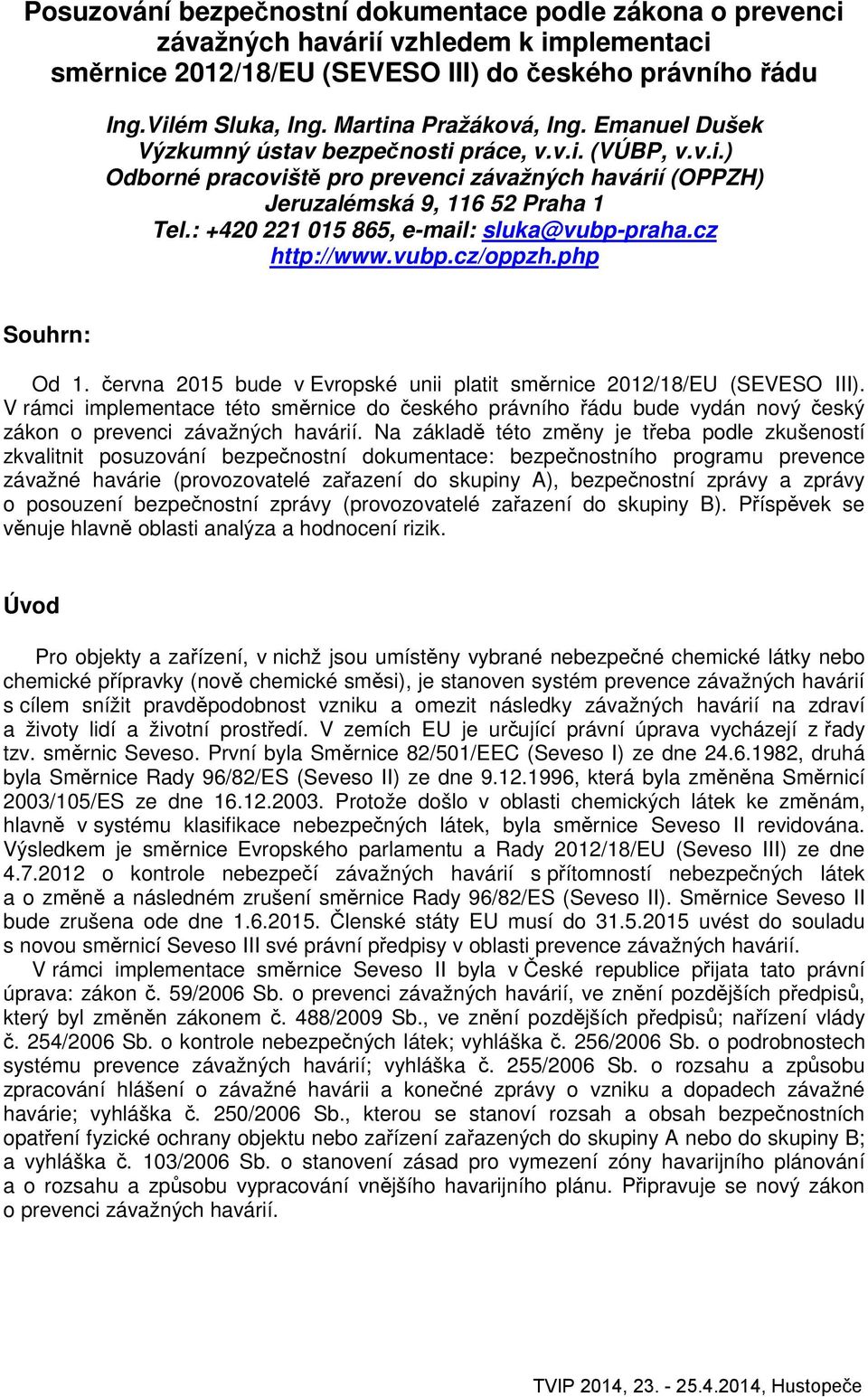 Posuzování bezpečnostní dokumentace podle zákona o prevenci závažných havárií vzhledem k implementaci směrnice 2012/18/EU (SEVESO III) do českého právního řádu

Ing.Vilém Sluka, Ing. Martina Pražáková, Ing. Emanuel Dušek
Výzkumný ústav bezpečnosti práce, v.v.i. (VÚBP, v.v.i.)
Odborné pracoviště pro prevenci závažných havárií (OPPZH)
Jeruzalémská 9, 116 52 Praha 1
Tel.: +420 221 015 865, e-mail: sluka@vubp-praha.cz
http://www.vubp.cz/oppzh.php

Souhrn:

Od 1. června 2015 bude v Evropské unii platit směrnice 2012/18/EU (SEVESO III). V rámci implementace této směrnice do českého právního řádu bude vydán nový český zákon o prevenci závažných havárií. Na základě této změny je třeba podle zkušeností zkvalitnit posuzování bezpečnostní dokumentace: bezpečnostního programu prevence závažné havárie (provozovatelé zařazení do skupiny A), bezpečnostní zprávy a zprávy o posouzení bezpečnostní zprávy (provozovatelé zařazení do skupiny B). Příspěvek se věnuje hlavně oblasti analýza a hodnocení rizik.

Úvod

Pro objekty a zařízení, v nichž jsou umístěny vybrané nebezpečné chemické látky nebo chemické přípravky (nově chemické směsi), je stanoven systém prevence závažných havárií s cílem snížit pravděpodobnost vzniku a omezit následky závažných havárií na zdraví a životy lidí a životní prostředí. V zemích EU je určující právní úprava vycházejí z řady tzv. směrnic Seveso. První byla Směrnice 82/501/EEC (Seveso I) ze dne 24.6.1982, druhá byla Směrnice Rady 96/82/ES (Seveso II) ze dne 9.12.1996, která byla změněna Směrnicí 2003/105/ES ze dne 16.12.2003. Protože došlo v oblasti chemických látek ke změnám, hlavně v systému klasifikace nebezpečných látek, byla směrnice Seveso II revidována. Výsledkem je směrnice Evropského parlamentu a Rady 2012/18/EU (Seveso III) ze dne 4.7.2012 o kontrole nebezpečí závažných havárií s přítomností nebezpečných látek a o změně a následném zrušení směrnice Rady 96/82/ES (Seveso II). Směrnice Seveso II bude zrušena ode dne 1.6.2015. Členské státy EU musí do 31.5.2015 uvést do souladu s novou směrnicí Seveso III své právní předpisy v oblasti prevence závažných havárií.

V rámci implementace směrnice Seveso II byla v České republice přijata tato právní úprava: zákon č. 59/2006 Sb. o prevenci závažných havárií, ve znění pozdějších předpisů, který byl změněn zákonem č. 488/2009 Sb., ve znění pozdějších předpisů; nařízení vlády č. 254/2006 Sb. o kontrole nebezpečných látek; vyhláška č. 256/2006 Sb. o podrobnostech systému prevence závažných havárií; vyhláška č. 255/2006 Sb. o rozsahu a způsobu zpracování hlášení o závažné havárii a konečné zprávy o vzniku a dopadech závažné havárie; vyhláška č. 250/2006 Sb., kterou se stanoví rozsah a obsah bezpečnostních opatření fyzické ochrany objektu nebo zařízení zařazených do skupiny A nebo do skupiny B; a vyhláška č. 103/2006 Sb. o stanovení zásad pro vymezení zóny havarijního plánování a o rozsahu a způsobu vypracování vnějšího havarijního plánu. Připravuje se nový zákon o prevenci závažných havárií.

TVIP 2014, 23. - 25.4.2014, Hustopeče